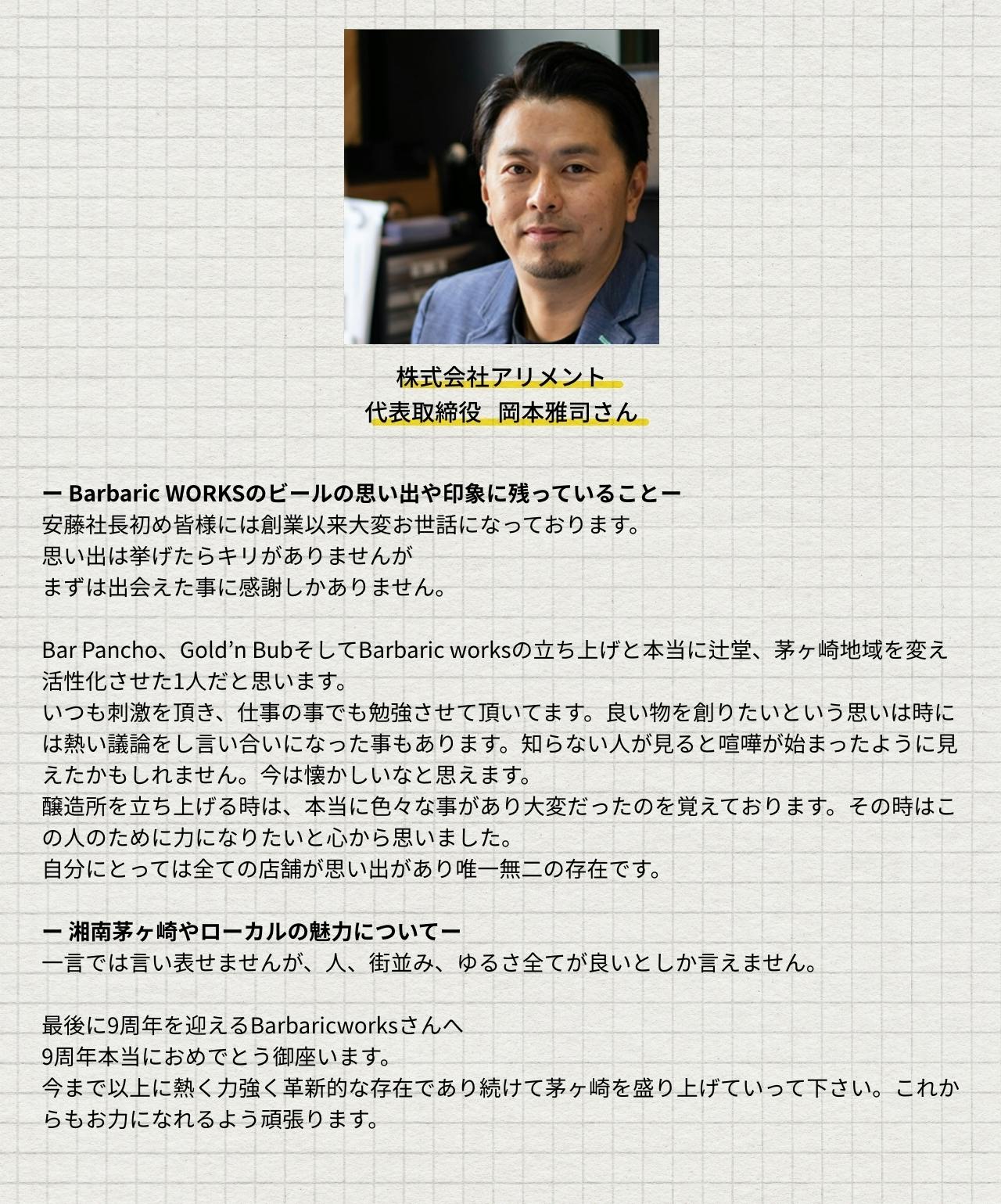 株式会社アリメント
代表取締役 岡本雅司さん

ー Barbaric WORKSのビールの思い出や印象に残っていることー
安藤社長初め皆様には創業以来大変お世話になっております。
思い出は挙げたらキリがありませんが
まずは出会えた事に感謝しかありません。

Bar Pancho、Gold'n BubそしてBarbaric worksの立ち上げと本当に辻堂、茅ヶ崎地域を変え活性化させた1人だと思います。
いつも刺激を頂き、仕事の事でも勉強させて頂いてます。良い物を創りたいという思いは時には熱い議論をし言い合いになった事もあります。知らない人が見ると喧嘩が始まったように見えたかもしれません。今は懐かしいなと思えます。
醸造所を立ち上げる時は、本当に色々な事があり大変だったのを覚えております。その時はこの人のために力になりたいと心から思いました。
自分にとっては全ての店舗が思い出があり唯一無二の存在です。

ー 湘南茅ヶ崎やローカルの魅力についてー
一言では言い表せませんが、人、街並み、ゆるさ全てが良いとしか言えません。

最後に9周年を迎えるBarbaricworksさんへ
9周年本当におめでとう御座います。
今まで以上に熱く力強く革新的な存在であり続けて茅ヶ崎を盛り上げていって下さい。これからもお力になれるよう頑張ります。